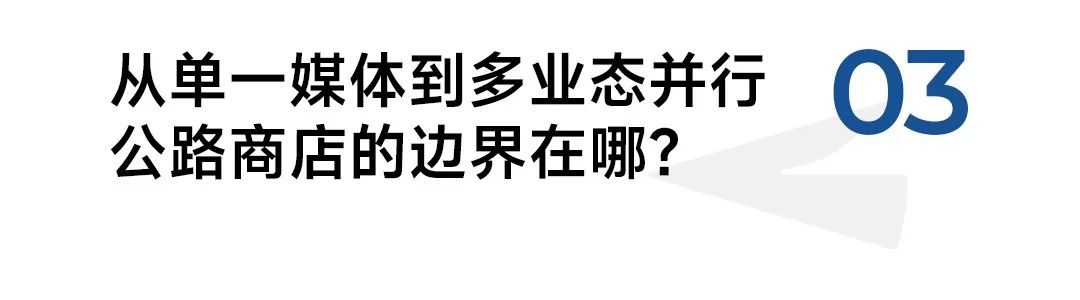 从单一媒体到多业态并行
公路商店的边界在哪?

03